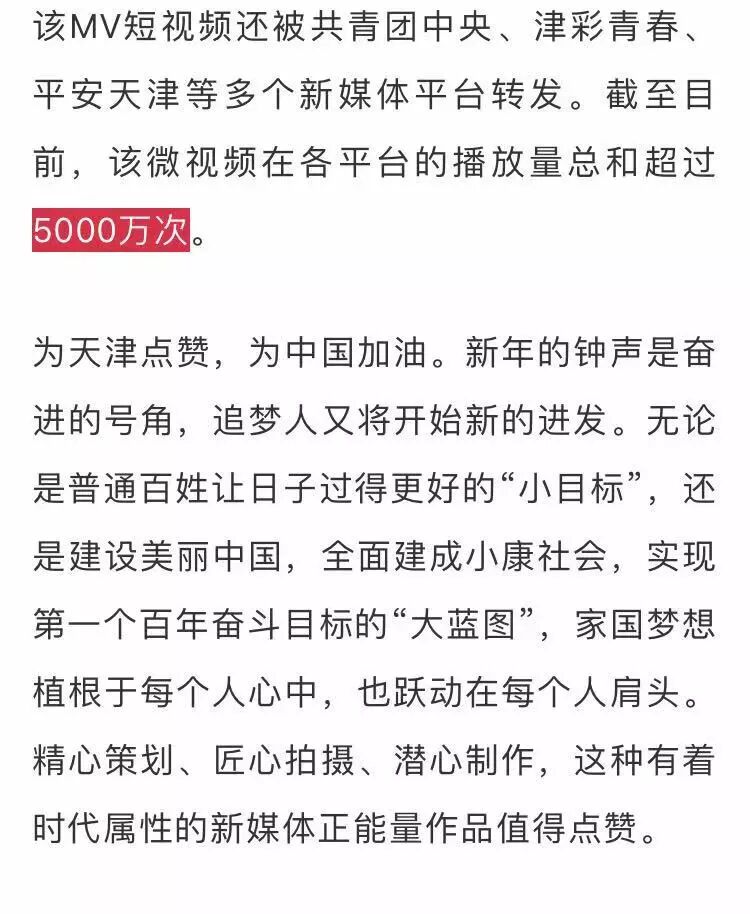 该MV短视频还被共青团中央、津彩青春、平安天津等多个新媒体平台转发。截至目前，该微视频在各平台的播放量总和超过5000万次。

为天津点赞，为中国加油。新年的钟声是奋进的号角，追梦人又将开始新的进发。无论是普通百姓让日子过得更好的“小目标”，还是建设美丽中国，全面建成小康社会，实现第一个百年奋斗目标的“大蓝图”，家国梦想植根于每个人心中，也跃动在每个人肩头。精心策划、匠心拍摄、潜心制作，这种有着时代属性的新媒体正能量作品值得点赞。